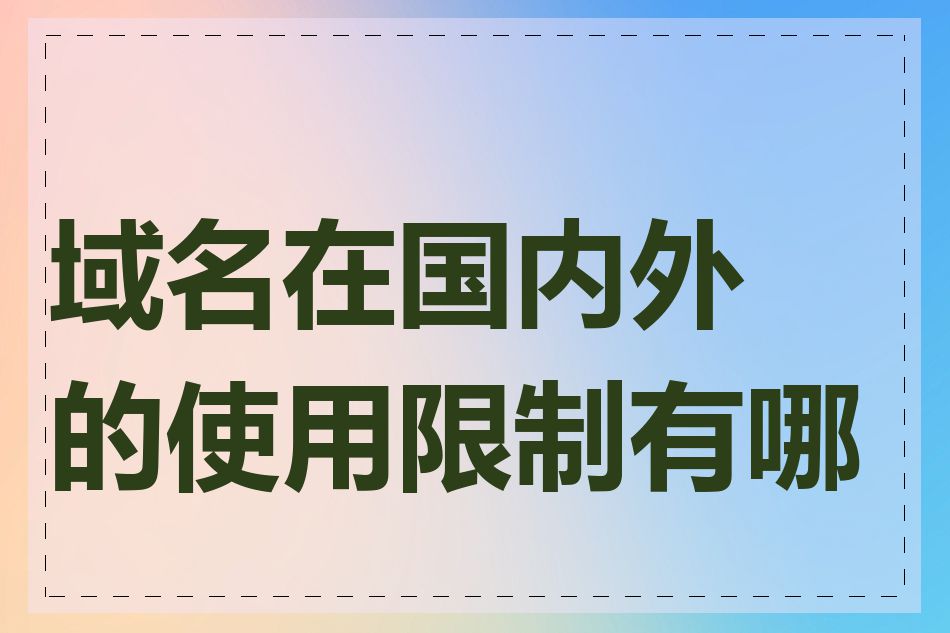 域名在国内外的使用限制有哪